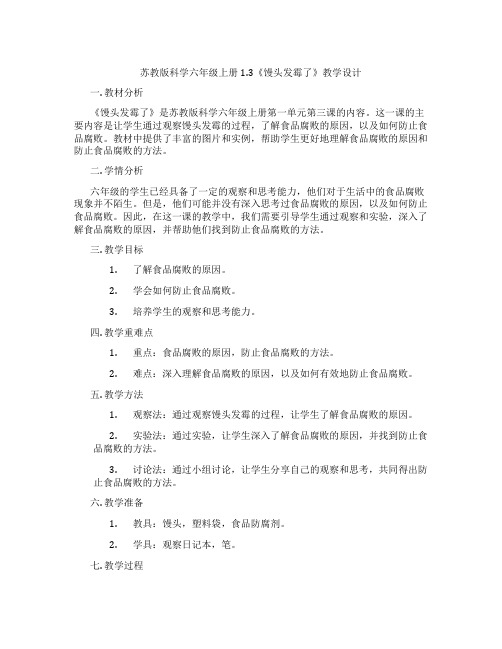 苏教版科学六年级上册 1.3《馒头发霉了》教学设计

一. 教材分析

《馒头发霉了》是苏教版科学六年级上册第一单元第三课的内容。这一课的主要内容是让学生通过观察馒头发霉的过程，了解食品腐败的原因，以及如何防止食品腐败。教材中提供了丰富的图片和实例，帮助学生更好地理解食品腐败的原因和防止食品腐败的方法。

二. 学情分析

六年级的学生已经具备了一定的观察和思考能力，他们对于生活中的食品腐败现象并不陌生。但是，他们可能并没有深入思考过食品腐败的原因，以及如何防止食品腐败。因此，在这一课的教学中，我们需要引导学生通过观察和实验，深入了解食品腐败的原因，并帮助他们找到防止食品腐败的方法。

三. 教学目标

1. 了解食品腐败的原因。

2. 学会如何防止食品腐败。

3. 培养学生的观察和思考能力。

四. 教学重难点

1. 重点：食品腐败的原因，防止食品腐败的方法。

2. 难点：深入理解食品腐败的原因，以及如何有效地防止食品腐败。

五. 教学方法

1. 观察法：通过观察馒头发霉的过程，让学生了解食品腐败的原因。

2. 实验法：通过实验，让学生深入了解食品腐败的原因，并找到防止食品腐败的方法。

3. 讨论法：通过小组讨论，让学生分享自己的观察和思考，共同得出防止食品腐败的方法。

六. 教学准备

1. 教具：馒头，塑料袋，食品防腐剂。

2. 学具：观察日记本，笔。

七. 教学过程